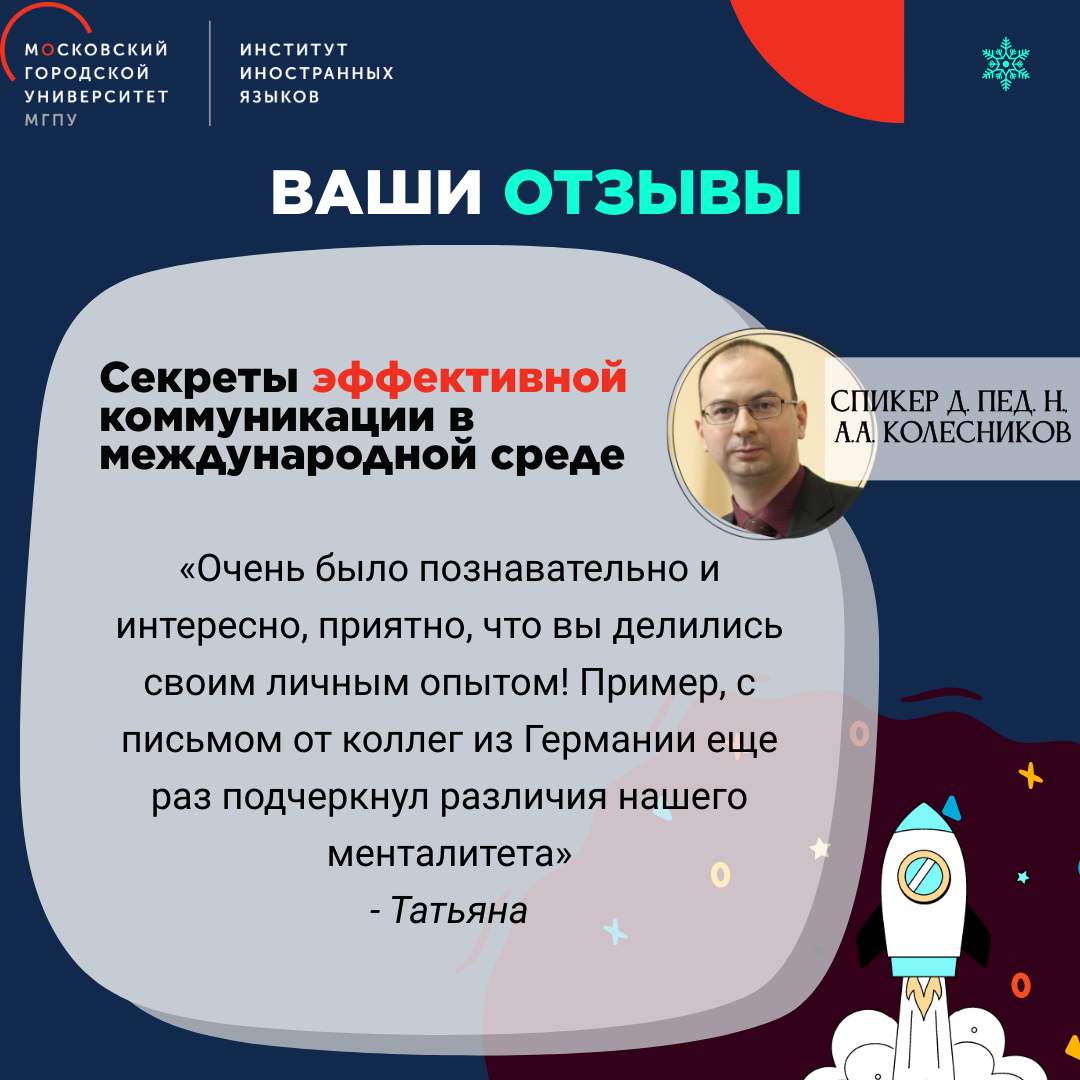 МОСКОВСКИЙ ГОРОДСКОЙ УНИВЕРСИТЕТ МГПУ

ИНСТИТУТ ИНОСТРАННЫХ ЯЗЫКОВ

ВАШИ ОТЗЫВЫ

Секреты эффективной коммуникации в международной среде

СПИКЕР Д. ПЕД. Н. А.А. КОЛЕСНИКОВ

«Очень было познавательно и интересно, приятно, что вы делились своим личным опытом! Пример, с письмом от коллег из Германии еще раз подчеркнул различия нашего менталитета»
- Татьяна